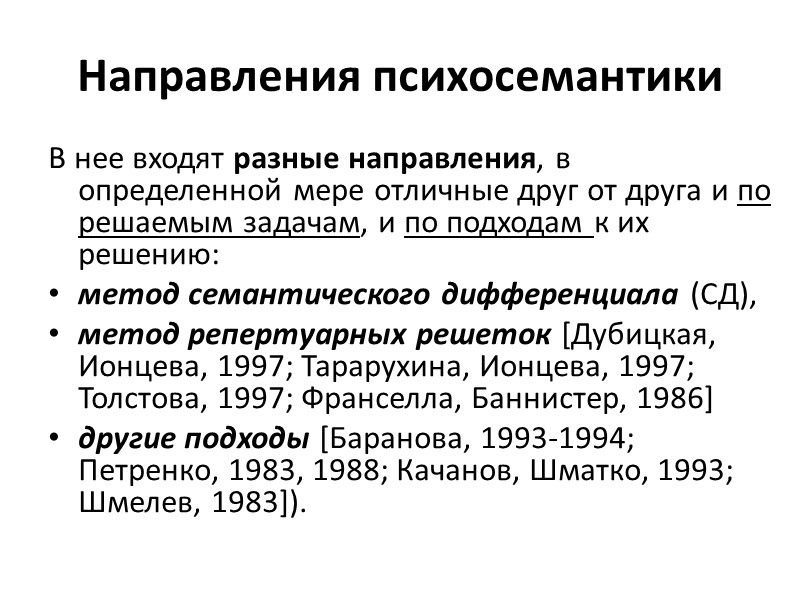 Направления психосемантики

В нее входят разные направления, в определенной мере отличные друг от друга и по решаемым задачам, и по подходам к их решению:

• метод семантического дифференциала (СД),
• метод репертуарных решеток [Дубицкая, Ионцева, 1997; Тарарухина, Ионцева, 1997; Толстова, 1997; Франселла, Баннистер, 1986]
• другие подходы [Баранова, 1993-1994; Петренко, 1983, 1988; Качанов, Шматко, 1993; Шмелев, 1983]).